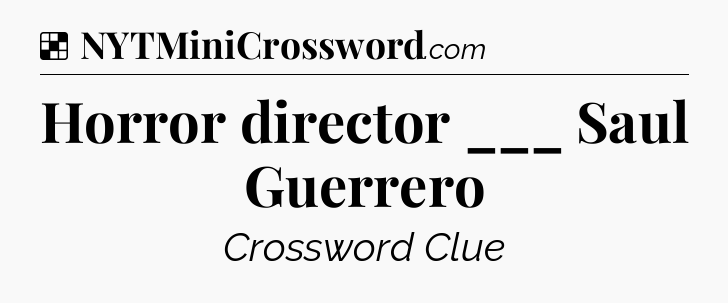 NYTMiniCrossword.com

Horror director ___ Saul Guerrero

Crossword Clue